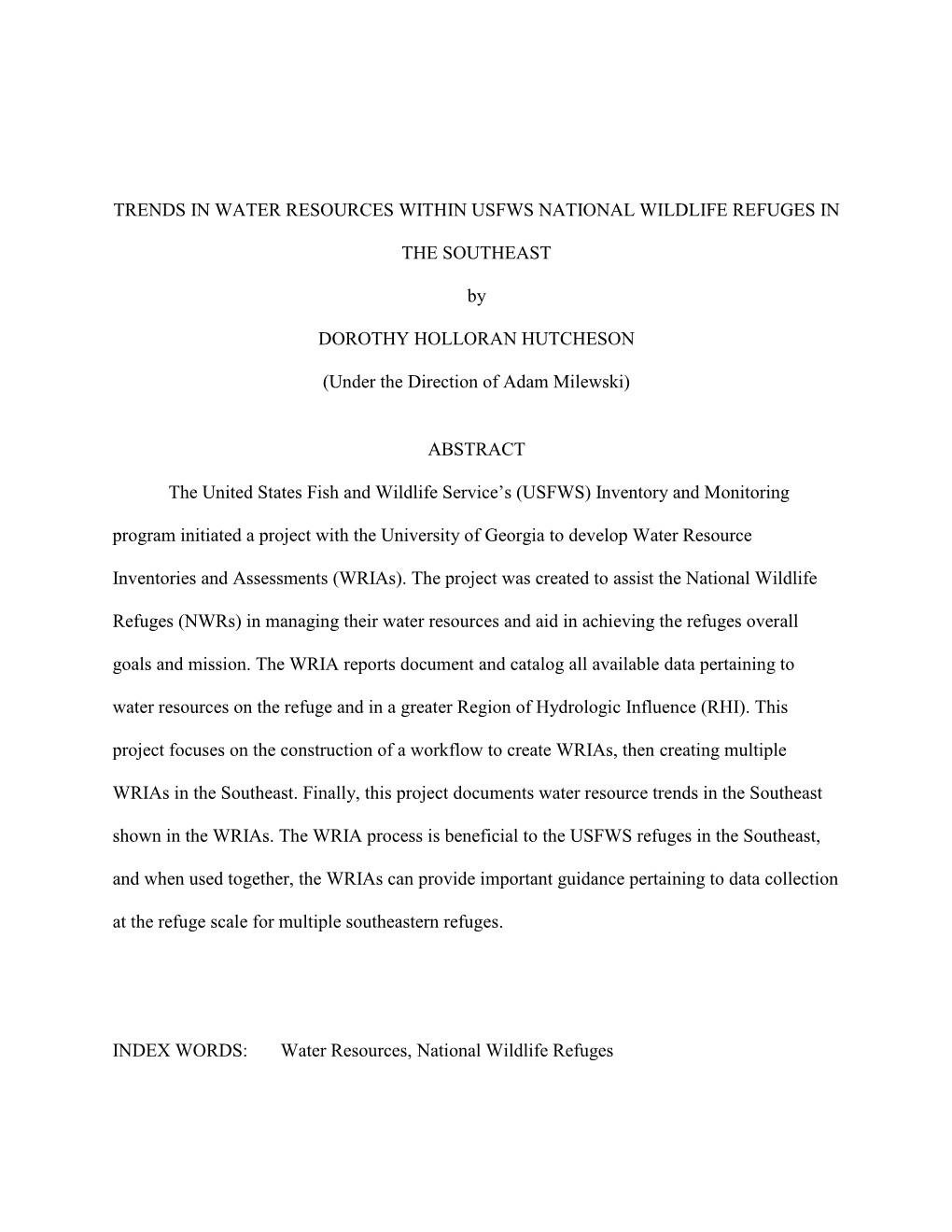 TRENDS IN WATER RESOURCES WITHIN USFWS NATIONAL WILDLIFE REFUGES IN THE SOUTHEAST

by

DOROTHY HOLLORAN HUTCHESON

(Under the Direction of Adam Milewski)

ABSTRACT

The United States Fish and Wildlife Service's (USFWS) Inventory and Monitoring program initiated a project with the University of Georgia to develop Water Resource Inventories and Assessments (WRIAs). The project was created to assist the National Wildlife Refuges (NWRs) in managing their water resources and aid in achieving the refuges overall goals and mission. The WRIA reports document and catalog all available data pertaining to water resources on the refuge and in a greater Region of Hydrologic Influence (RHI). This project focuses on the construction of a workflow to create WRIAs, then creating multiple WRIAs in the Southeast. Finally, this project documents water resource trends in the Southeast shown in the WRIAs. The WRIA process is beneficial to the USFWS refuges in the Southeast, and when used together, the WRIAs can provide important guidance pertaining to data collection at the refuge scale for multiple southeastern refuges.

INDEX WORDS: Water Resources, National Wildlife Refuges